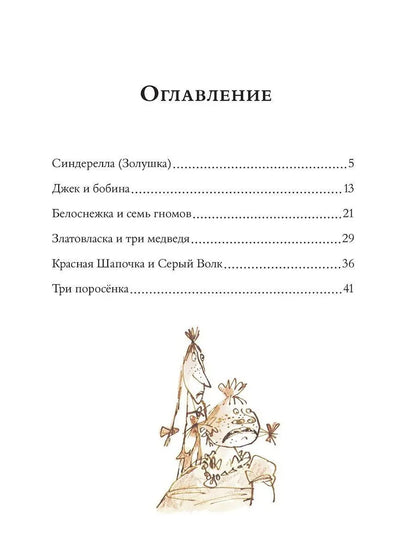 Оглавление

Синдерелла (Золушка) 5

Джек и бобина 13

Белоснежка и семь гномов 21

Златовласка и три медведя 29

Красная Шапочка и Серый Волк 36

Три поросёнка 41